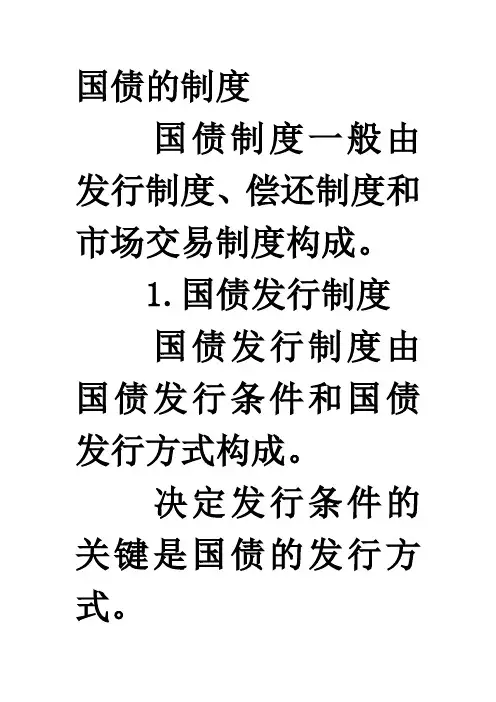 国债的制度

国债制度一般由发行制度、偿还制度和市场交易制度构成。

1.国债发行制度

国债发行制度由国债发行条件和国债发行方式构成。

决定发行条件的关键是国债的发行方式。